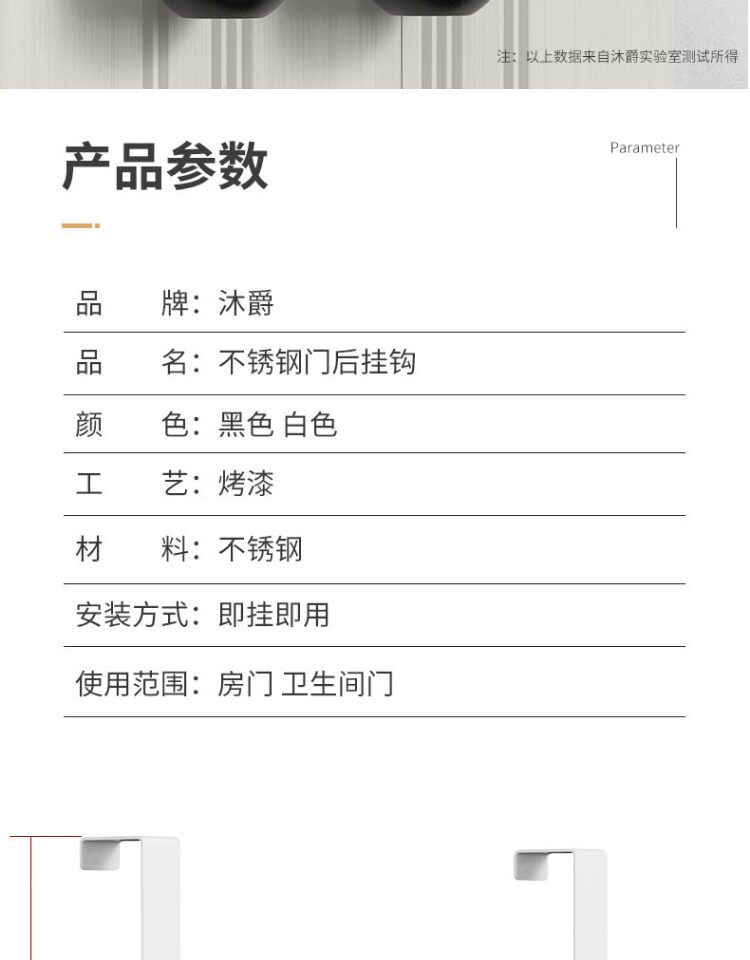 注：以上数据来自沐爵实验室测试所得

产品参数

Parameter

品　　牌：沐爵

品　　名：不锈钢门后挂钩

颜　　色：黑色 白色

工　　艺：烤漆

材　　料：不锈钢

安装方式：即挂即用

使用范围：房门 卫生间门